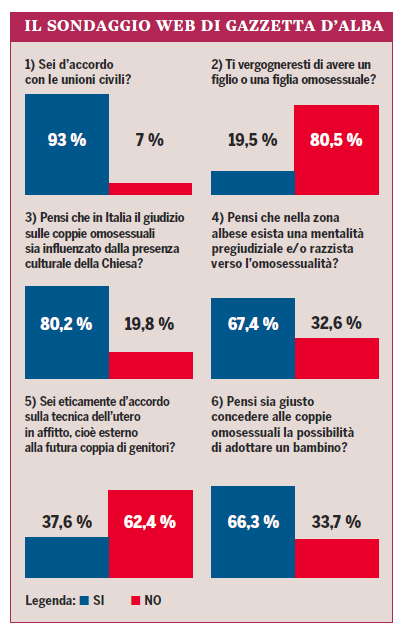 IL SONDAGGIO WEB DI GAZZETTA D'ALBA

1) Sei d'accordo con le unioni civili?

93 %

7 %

2) Ti vergogneresti di avere un figlio o una figlia omosessuale?

19,5 %

80,5 %

3) Pensi che in Italia il giudizio sulle coppie omosessuali sia influenzato dalla presenza culturale della Chiesa?

80,2 %

19,8 %

4) Pensi che nella zona albese esista una mentalità pregiudiziale e/o razzista verso l'omosessualità?

67,4 %

32,6 %

5) Sei eticamente d'accordo sulla tecnica dell'utero in affitto, cioè esterno alla futura coppia di genitori?

37,6 %

62,4 %

6) Pensi sia giusto concedere alle coppie omosessuali la possibilità di adottare un bambino?

66,3 %

33,7 %

Legenda: SI NO